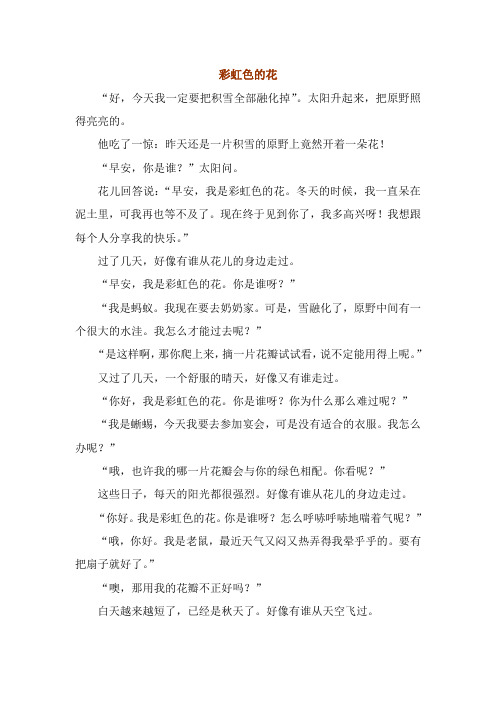 彩虹色的花

“好，今天我一定要把积雪全部融化掉”。太阳升起来，把原野照得亮亮的。

他吃了一惊：昨天还是一片积雪的原野上竟然开着一朵花！

“早安，你是谁？”太阳问。

花儿回答说：“早安，我是彩虹色的花。冬天的时候，我一直呆在泥土里，可我再也等不及了。现在终于见到你了，我多高兴呀！我想跟每个人分享我的快乐。”

过了几天，好像有谁从花儿的身边走过。

“早安，我是彩虹色的花。你是谁呀？”

“我是蚂蚁。我现在要去奶奶家。可是，雪融化了，原野中间有一个很大的水洼。我怎么才能过去呢？”

“是这样啊，那你爬上来，摘一片花瓣试试看，说不定能用得上呢。”

又过了几天，一个舒服的晴天，好像又有谁走过。

“你好，我是彩虹色的花。你是谁呀？你为什么那么难过呢？”

“我是蜥蜴，今天我要去参加宴会，可是没有适合的衣服。我怎么办呢？”

“哦，也许我的哪一片花瓣会与你的绿色相配。你看呢？”

这些日子，每天的阳光都很强烈。好像有谁从花儿的身边走过。

“你好。我是彩虹色的花。你是谁呀？怎么呼哧呼哧地喘着气呢？”

“哦，你好。我是老鼠，最近天气又闷又热弄得我晕乎乎的。要有把扇子就好了。”

“噢，那用我的花瓣不正好吗？”

白天越来越短了，已经是秋天了。好像有谁从天空飞过。